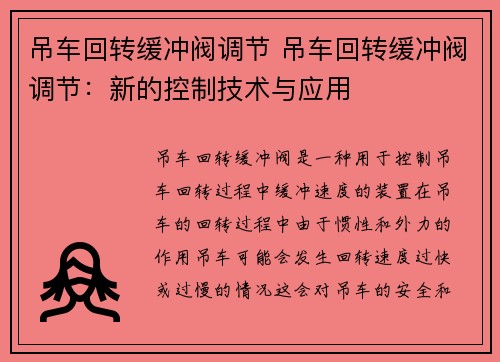 吊车回转缓冲阀调节 吊车回转缓冲阀调节：新的控制技术与应用

吊车回转缓冲阀是一种用于控制吊车回转过程中缓冲速度的装置在吊车的回转过程中由于惯性和外力的作用吊车可能会发生回转速度过快或过慢的情况这会对吊车的安全和